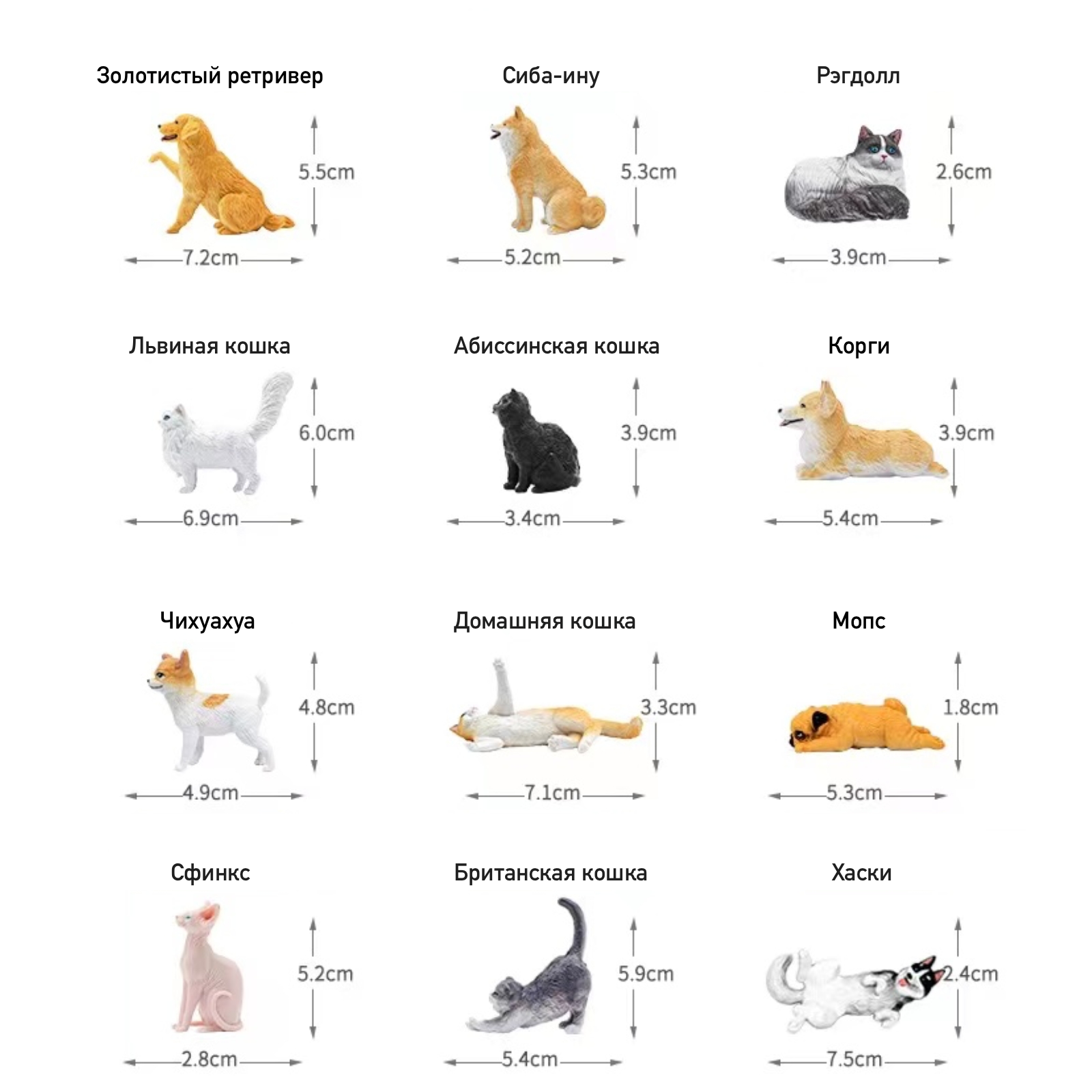 Золотистый ретривер

5.5cm

7.2cm

Сиба-ину

5.3cm

5.2cm

Рэгдолл

2.6cm

3.9cm

Львиная кошка

6.0cm

6.9cm

Абиссинская кошка

3.9cm

3.4cm

Корги

3.9cm

5.4cm

Чихуахуа

4.8cm

4.9cm

Домашняя кошка

3.3cm

7.1cm

Мопс

1.8cm

5.3cm

Сфинкс

5.2cm

2.8cm

Британская кошка

5.9cm

5.4cm

Хаски

2.4cm

7.5cm